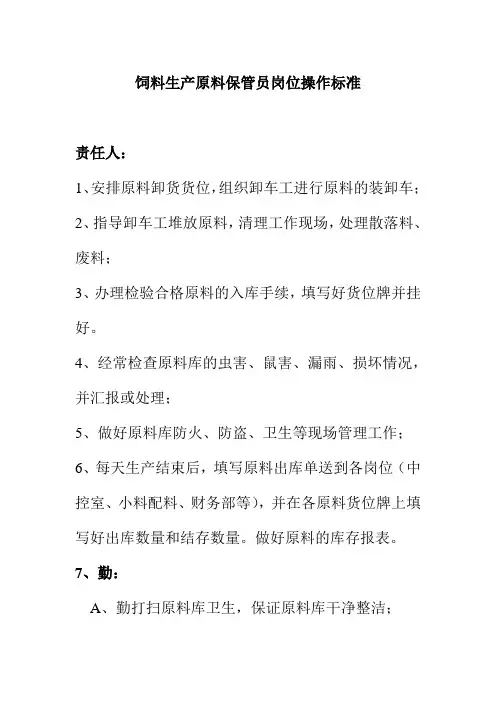 饲料生产原料保管员岗位操作标准

责任人：

1、安排原料卸货货位，组织卸车工进行原料的装卸车；

2、指导卸车工堆放原料，清理工作现场，处理散落料、废料；

3、办理检验合格原料的入库手续，填写好货位牌并挂好。

4、经常检查原料库的虫害、鼠害、漏雨、损坏情况，并汇报或处理；

5、做好原料库防火、防盗、卫生等现场管理工作；

6、每天生产结束后，填写原料出库单送到各岗位（中控室、小料配料、财务部等），并在各原料货位牌上填写好出库数量和结存数量。做好原料的库存报表。

7、勤：

A、勤打扫原料库卫生，保证原料库干净整洁；